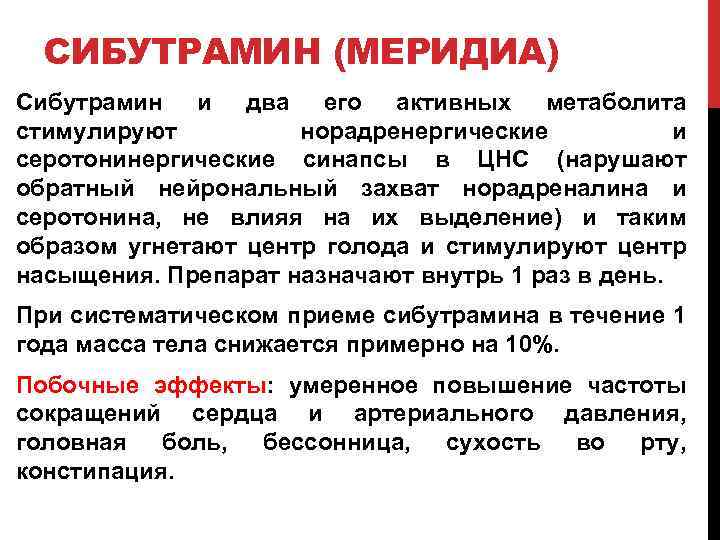 СИБУТРАМИН (МЕРИДИА)

Сибутрамин и два его активных метаболита стимулируют норадренергические и серотонинергические синапсы в ЦНС (нарушают обратный нейрональный захват норадреналина и серотонина, не влияя на их выделение) и таким образом угнетают центр голода и стимулируют центр насыщения. Препарат назначают внутрь 1 раз в день.

При систематическом приеме сибутрамина в течение 1 года масса тела снижается примерно на 10%.

Побочные эффекты: умеренное повышение частоты сокращений сердца и артериального давления, головная боль, бессонница, сухость во рту, констипация.